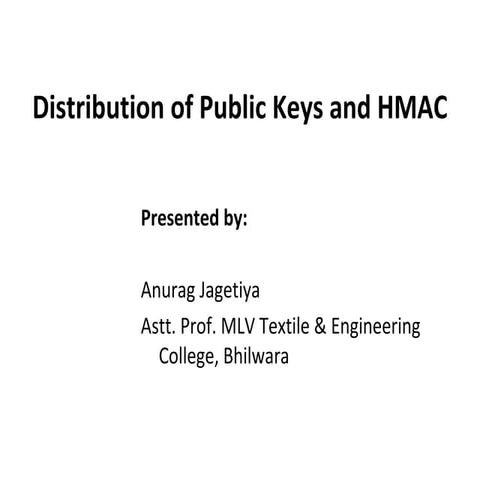 Distribution of Public Keys and HMAC

Presented by:

Anurag Jagetiya

Astt. Prof. MLV Textile & Engineering College, Bhilwara